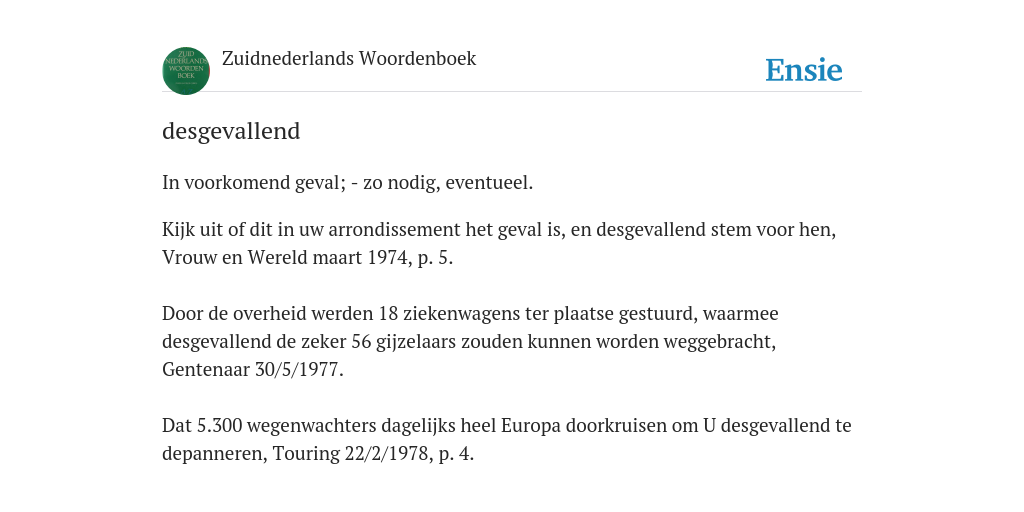 ZUID NEDERLANDS WOORDEN BOEK

Zuidnederlands Woordenboek

Ensie

desgevallend

In voorkomend geval; - zo nodig, eventueel.

Kijk uit of dit in uw arrondissement het geval is, en desgevallend stem voor hen, Vrouw en Wereld maart 1974, p. 5.

Door de overheid werden 18 ziekenwagens ter plaatse gestuurd, waarmee desgevallend de zeker 56 gijzelaars zouden kunnen worden weggebracht, Gentenaar 30/5/1977.

Dat 5.300 wegenwachters dagelijks heel Europa doorkruisen om U desgevallend te depanneren, Touring 22/2/1978, p. 4.